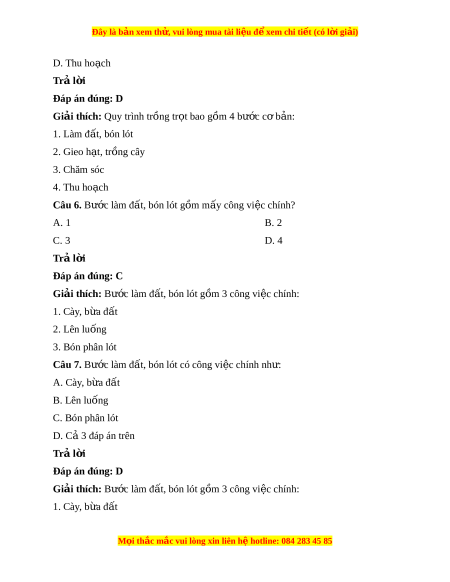 Đây là bản xem thử, vui lòng mua tài liệu để xem chi tiết (có lời giải)

D. Thu hoạch

Trả lời

Đáp án đúng: D

Giải thích: Quy trình trồng trọt bao gồm 4 bước cơ bản:

1. Làm đất, bón lót

2. Gieo hạt, trồng cây

3. Chăm sóc

4. Thu hoạch

Câu 6. Bước làm đất, bón lót gồm mấy công việc chính?

A. 1

B. 2

C. 3

D. 4

Trả lời

Đáp án đúng: C

Giải thích: Bước làm đất, bón lót gồm 3 công việc chính:

1. Cày, bừa đất

2. Lên luống

3. Bón phân lót

Câu 7. Bước làm đất, bón lót có công việc chính như:

A. Cày, bừa đất

B. Lên luống

C. Bón phân lót

D. Cả 3 đáp án trên

Trả lời

Đáp án đúng: D

Giải thích: Bước làm đất, bón lót gồm 3 công việc chính:

1. Cày, bừa đất

Mọi thắc mắc vui lòng xin liên hệ hotline: 084 283 45 85